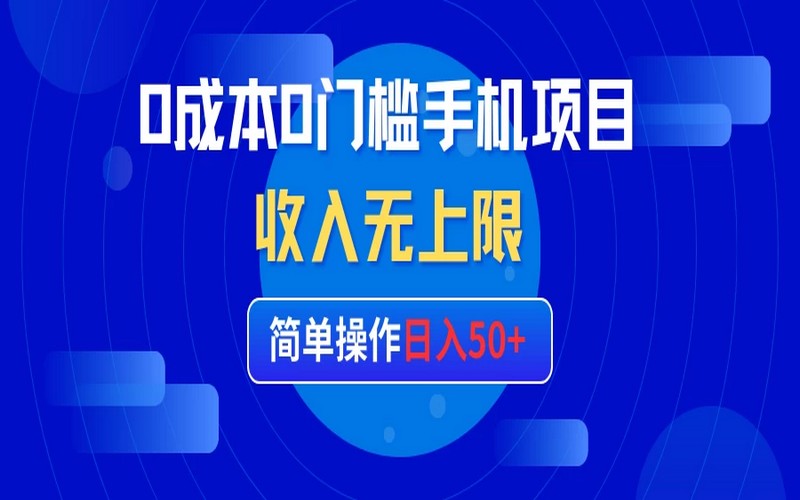 0成本0门槛手机项目

收入无上限

简单操作日入50+